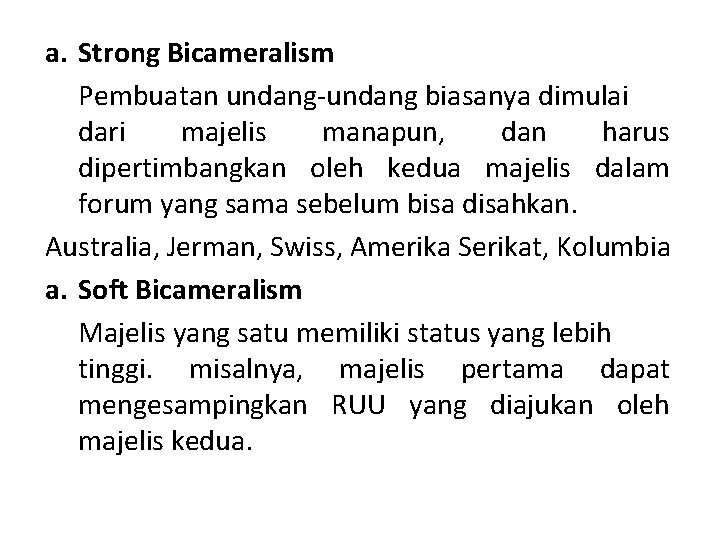 a. Strong Bicameralism

Pembuatan undang-undang biasanya dimulai dari majelis manapun, dan harus dipertimbangkan oleh kedua majelis dalam forum yang sama sebelum bisa disahkan.

Australia, Jerman, Swiss, Amerika Serikat, Kolumbia

a. Soft Bicameralism

Majelis yang satu memiliki status yang lebih tinggi. misalnya, majelis pertama dapat mengesampingkan RUU yang diajukan oleh majelis kedua.